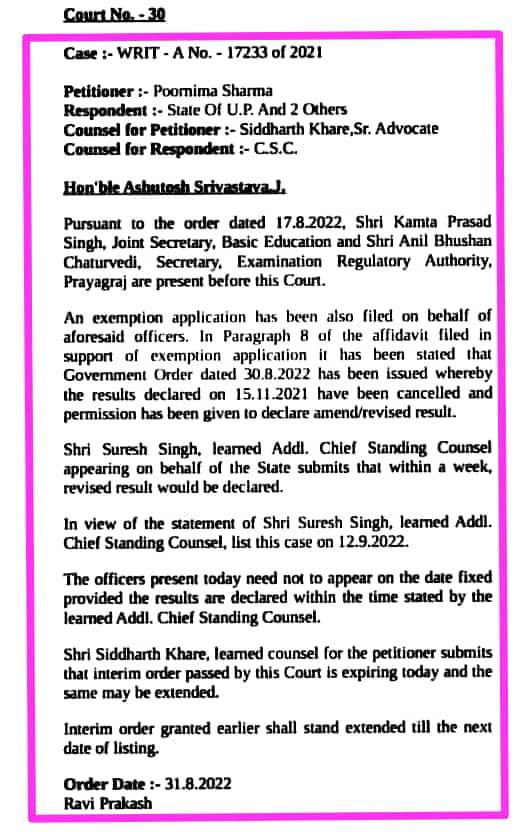 Court No. - 30

Case :- WRIT - A No. - 17233 of 2021

Petitioner :- Poornima Sharma
Respondent :- State Of U.P. And 2 Others
Counsel for Petitioner :- Siddharth Khare,Sr. Advocate
Counsel for Respondent :- C.S.C.

Hon'ble Ashutosh Srivastava,J.

Pursuant to the order dated 17.8.2022, Shri Kamta Prasad Singh, Joint Secretary, Basic Education and Shri Anil Bhushan Chaturvedi, Secretary, Examination Regulatory Authority, Prayagraj are present before this Court.

An exemption application has been also filed on behalf of aforesaid officers. In Paragraph 8 of the affidavit filed in support of exemption application it has been stated that Government Order dated 30.8.2022 has been issued whereby the results declared on 15.11.2021 have been cancelled and permission has been given to declare amend/revised result.

Shri Suresh Singh, learned Addl. Chief Standing Counsel appearing on behalf of the State submits that within a week, revised result would be declared.

In view of the statement of Shri Suresh Singh, learned Addl. Chief Standing Counsel, list this case on 12.9.2022.

The officers present today need not to appear on the date fixed provided the results are declared within the time stated by the learned Addl. Chief Standing Counsel.

Shri Siddharth Khare, learned counsel for the petitioner submits that interim order passed by this Court is expiring today and the same may be extended.

Interim order granted earlier shall stand extended till the next date of listing.

Order Date :- 31.8.2022
Ravi Prakash